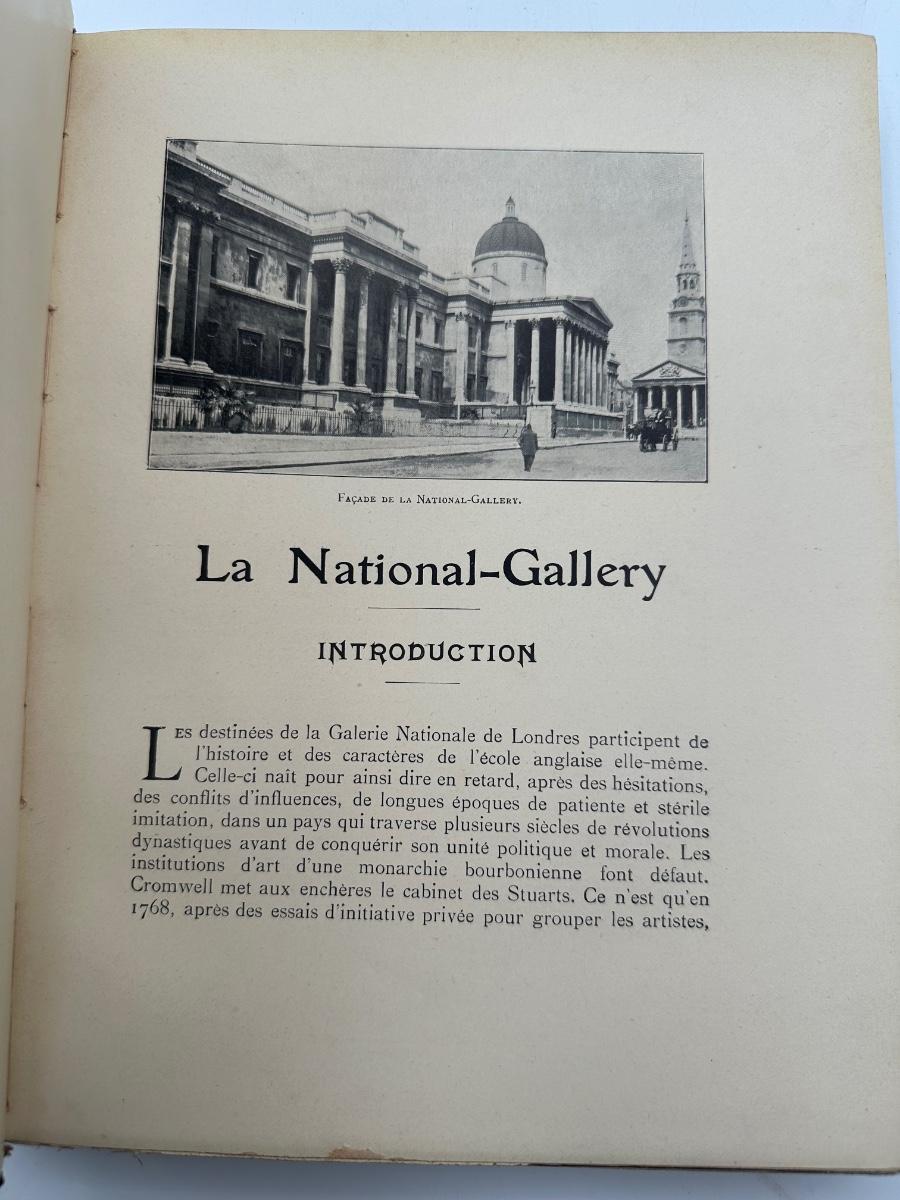 Façade de la National-Gallery.

La National-Gallery

INTRODUCTION

Les destinées de la Galerie Nationale de Londres participent de l'histoire et des caractères de l'école anglaise elle-même. Celle-ci naît pour ainsi dire en retard, après des hésitations, des conflits d'influences, de longues époques de patiente et stérile imitation, dans un pays qui traverse plusieurs siècles de révolutions dynastiques avant de conquérir son unité politique et morale. Les institutions d'art d'une monarchie bourbonienne font défaut. Cromwell met aux enchères le cabinet des Stuarts. Ce n'est qu'en 1768, après des essais d'initiative privée pour grouper les artistes,